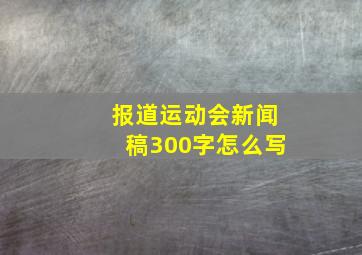 报道运动会新闻稿300字怎么写